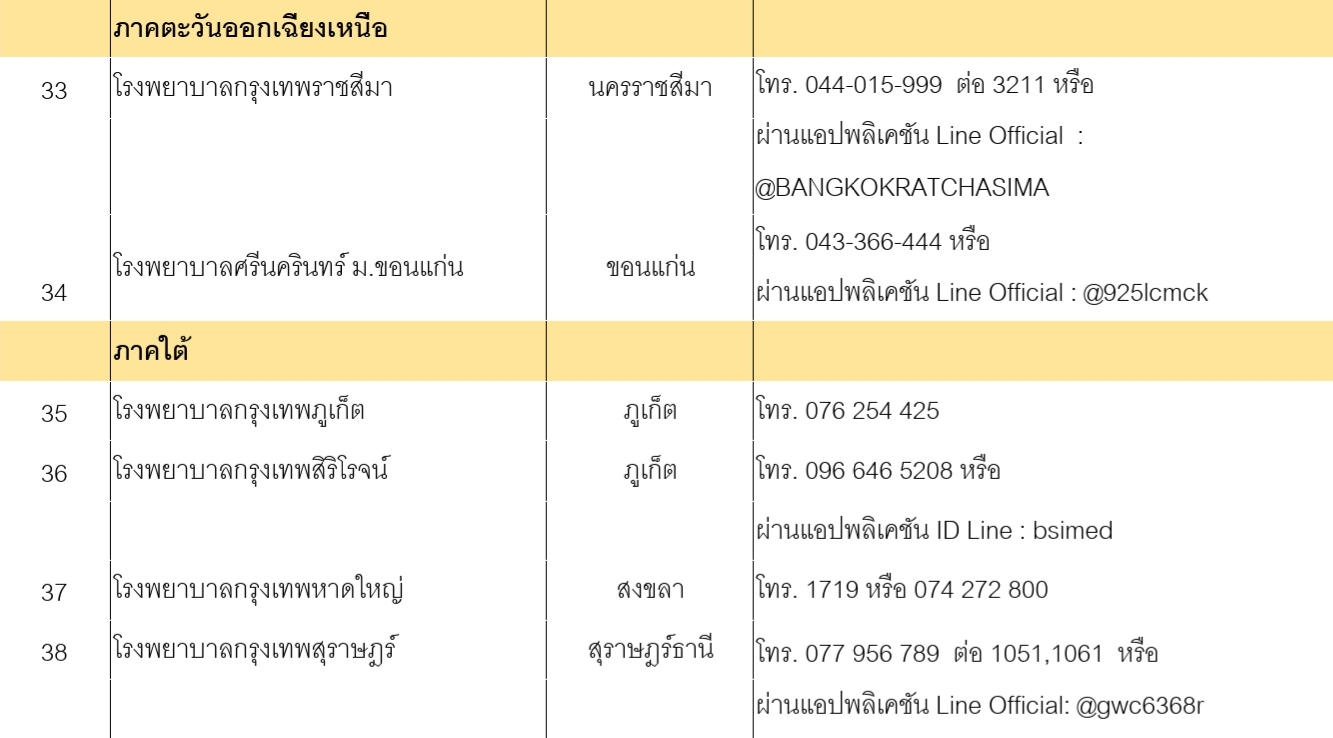 | | ภาคตะวันออกเฉียงเหนือ | | |
|---|---|---|---|
| 33 | โรงพยาบาลกรุงเทพราชสีมา | นครราชสีมา | โทร. 044-015-999 ต่อ 3211 หรือ ผ่านแอปพลิเคชัน Line Official : @BANGKOKRATCHASIMA |
| 34 | โรงพยาบาลศรีนครินทร์ ม.ขอนแก่น | ขอนแก่น | โทร. 043-366-444 หรือ ผ่านแอปพลิเคชัน Line Official : @925lcmck |
| | ภาคใต้ | | |
| 35 | โรงพยาบาลกรุงเทพภูเก็ต | ภูเก็ต | โทร. 076 254 425 |
| 36 | โรงพยาบาลกรุงเทพสิริโรจน์ | ภูเก็ต | โทร. 096 646 5208 หรือ ผ่านแอปพลิเคชัน ID Line : bsimed |
| 37 | โรงพยาบาลกรุงเทพหาดใหญ่ | สงขลา | โทร. 1719 หรือ 074 272 800 |
| 38 | โรงพยาบาลกรุงเทพสุราษฎร์ | สุราษฎร์ธานี | โทร. 077 956 789 ต่อ 1051,1061 หรือ ผ่านแอปพลิเคชัน Line Official: @gwc6368r |